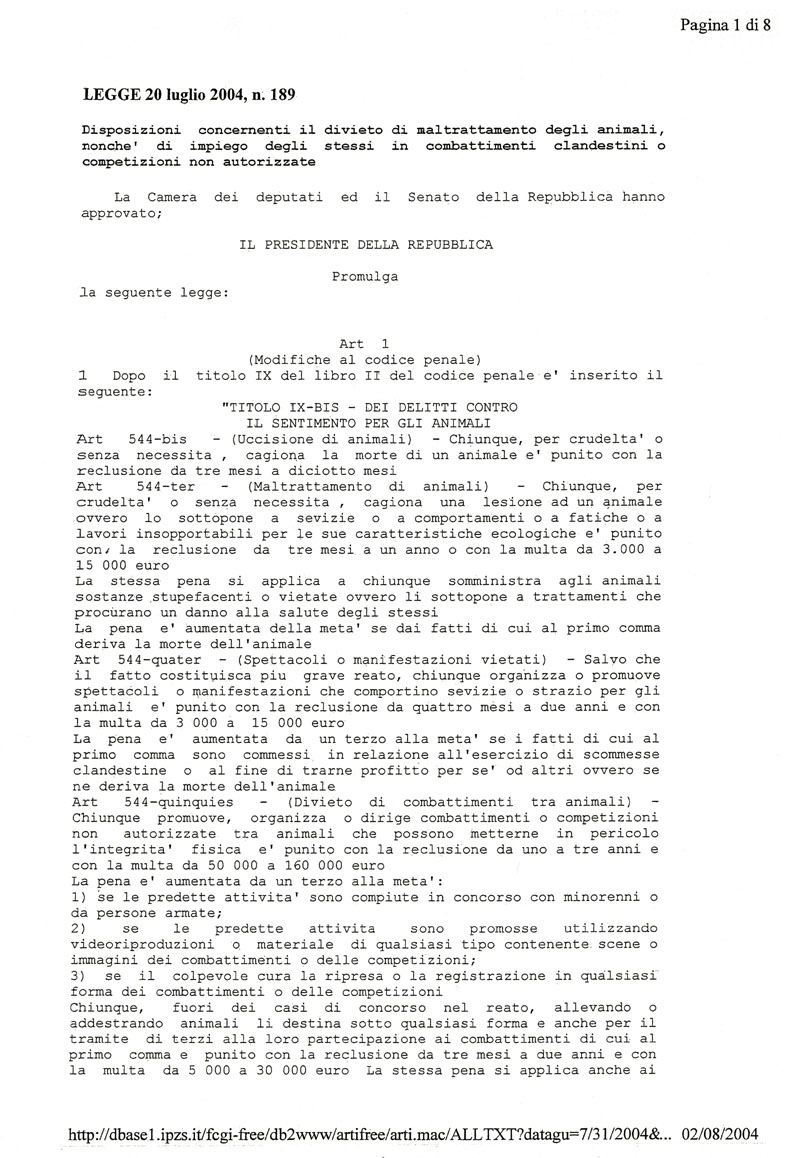 Pagina 1 di 8

LEGGE 20 luglio 2004, n. 189

Disposizioni concernenti il divieto di maltrattamento degli animali, nonche' di impiego degli stessi in combattimenti clandestini o competizioni non autorizzate

La Camera dei deputati ed il Senato della Repubblica hanno approvato;

IL PRESIDENTE DELLA REPUBBLICA

Promulga

la seguente legge:

Art 1
(Modifiche al codice penale)
1 Dopo il titolo IX del libro II del codice penale e' inserito il seguente:
"TITOLO IX-BIS - DEI DELITTI CONTRO
IL SENTIMENTO PER GLI ANIMALI
Art 544-bis - (Uccisione di animali) - Chiunque, per crudelta' o senza necessita , cagiona la morte di un animale e' punito con la reclusione da tre mesi a diciotto mesi
Art 544-ter - (Maltrattamento di animali) - Chiunque, per crudelta' o senza necessita , cagiona una lesione ad un animale ovvero lo sottopone a sevizie o a comportamenti o a fatiche o a lavori insopportabili per le sue caratteristiche ecologiche e' punito con, la reclusione da tre mesi a un anno o con la multa da 3.000 a 15 000 euro
La stessa pena si applica a chiunque somministra agli animali sostanze stupefacenti o vietate ovvero li sottopone a trattamenti che procurano un danno alla salute degli stessi
La pena e' aumentata della meta' se dai fatti di cui al primo comma deriva la morte dell'animale
Art 544-quater - (Spettacoli o manifestazioni vietati) - Salvo che il fatto costituisca piu grave reato, chiunque organizza o promuove spettacoli o manifestazioni che comportino sevizie o strazio per gli animali e' punito con la reclusione da quattro mesi a due anni e con la multa da 3 000 a 15 000 euro
La pena e' aumentata da un terzo alla meta' se i fatti di cui al primo comma sono commessi in relazione all'esercizio di scommesse clandestine o al fine di trarne profitto per se' od altri ovvero se ne deriva la morte dell'animale
Art 544-quinquies - (Divieto di combattimenti tra animali) - Chiunque promuove, organizza o dirige combattimenti o competizioni non autorizzate tra animali che possono metterne in pericolo l'integrita' fisica e' punito con la reclusione da uno a tre anni e con la multa da 50 000 a 160 000 euro
La pena e' aumentata da un terzo alla meta':
1) se le predette attivita' sono compiute in concorso con minorenni o da persone armate;
2) se le predette attivita sono promosse utilizzando videoriproduzioni o materiale di qualsiasi tipo contenente scene o immagini dei combattimenti o delle competizioni;
3) se il colpevole cura la ripresa o la registrazione in qualsiasi forma dei combattimenti o delle competizioni
Chiunque, fuori dei casi di concorso nel reato, allevando o addestrando animali li destina sotto qualsiasi forma e anche per il tramite di terzi alla loro partecipazione ai combattimenti di cui al primo comma e punito con la reclusione da tre mesi a due anni e con la multa da 5 000 a 30 000 euro La stessa pena si applica anche ai

http://dbase1.ipzs.it/fcgi-free/db2www/artifree/arti.mac/ALLTXT?datagu=7/31/2004&... 02/08/2004